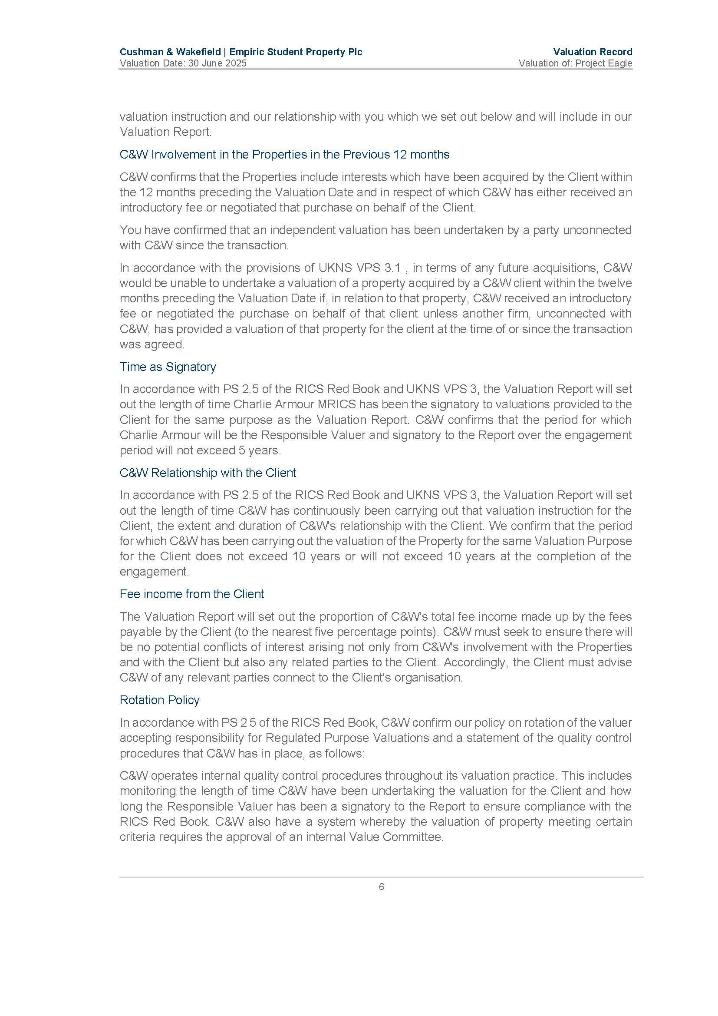 Cushman & Wakefield | Empiric Student Property Plc
Valuation Date: 30 June 2025

Valuation Record
Valuation of: Project Eagle

valuation instruction and our relationship with you which we set out below and will include in our Valuation Report.

C&W Involvement in the Properties in the Previous 12 months

C&W confirms that the Properties include interests which have been acquired by the Client within the 12 months preceding the Valuation Date and in respect of which C&W has either received an introductory fee or negotiated that purchase on behalf of the Client.

You have confirmed that an independent valuation has been undertaken by a party unconnected with C&W since the transaction.

In accordance with the provisions of UKNS VPS 3.1 , in terms of any future acquisitions, C&W would be unable to undertake a valuation of a property acquired by a C&W client within the twelve months preceding the Valuation Date if, in relation to that property, C&W received an introductory fee or negotiated the purchase on behalf of that client unless another firm, unconnected with C&W, has provided a valuation of that property for the client at the time of or since the transaction was agreed.

Time as Signatory

In accordance with PS 2.5 of the RICS Red Book and UKNS VPS 3, the Valuation Report will set out the length of time Charlie Armour MRICS has been the signatory to valuations provided to the Client for the same purpose as the Valuation Report. C&W confirms that the period for which Charlie Armour will be the Responsible Valuer and signatory to the Report over the engagement period will not exceed 5 years.

C&W Relationship with the Client

In accordance with PS 2.5 of the RICS Red Book and UKNS VPS 3, the Valuation Report will set out the length of time C&W has continuously been carrying out that valuation instruction for the Client, the extent and duration of C&W's relationship with the Client. We confirm that the period for which C&W has been carrying out the valuation of the Property for the same Valuation Purpose for the Client does not exceed 10 years or will not exceed 10 years at the completion of the engagement.

Fee income from the Client

The Valuation Report will set out the proportion of C&W's total fee income made up by the fees payable by the Client (to the nearest five percentage points). C&W must seek to ensure there will be no potential conflicts of interest arising not only from C&W's involvement with the Properties and with the Client but also any related parties to the Client. Accordingly, the Client must advise C&W of any relevant parties connect to the Client's organisation.

Rotation Policy

In accordance with PS 2.5 of the RICS Red Book, C&W confirm our policy on rotation of the valuer accepting responsibility for Regulated Purpose Valuations and a statement of the quality control procedures that C&W has in place, as follows:

C&W operates internal quality control procedures throughout its valuation practice. This includes monitoring the length of time C&W have been undertaking the valuation for the Client and how long the Responsible Valuer has been a signatory to the Report to ensure compliance with the RICS Red Book. C&W also have a system whereby the valuation of property meeting certain criteria requires the approval of an internal Value Committee.

6